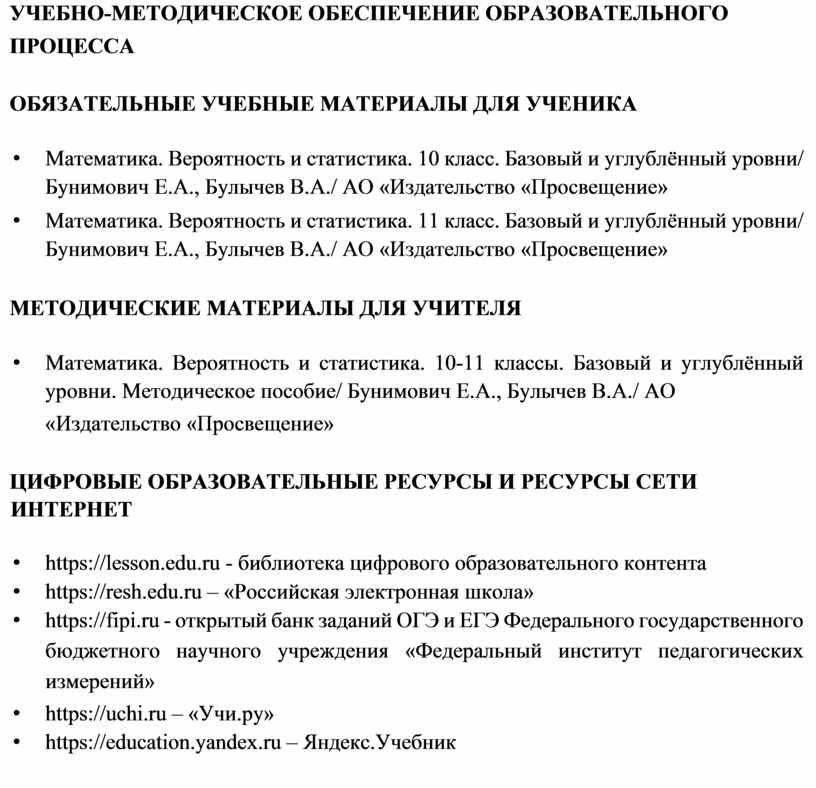 УЧЕБНО-МЕТОДИЧЕСКОЕ ОБЕСПЕЧЕНИЕ ОБРАЗОВАТЕЛЬНОГО ПРОЦЕССА

ОБЯЗАТЕЛЬНЫЕ УЧЕБНЫЕ МАТЕРИАЛЫ ДЛЯ УЧЕНИКА

• Математика. Вероятность и статистика. 10 класс. Базовый и углублённый уровни/ Бунимович Е.А., Булычев В.А./ АО «Издательство «Просвещение»
• Математика. Вероятность и статистика. 11 класс. Базовый и углублённый уровни/ Бунимович Е.А., Булычев В.А./ АО «Издательство «Просвещение»

МЕТОДИЧЕСКИЕ МАТЕРИАЛЫ ДЛЯ УЧИТЕЛЯ

• Математика. Вероятность и статистика. 10-11 классы. Базовый и углублённый уровни. Методическое пособие/ Бунимович Е.А., Булычев В.А./ АО «Издательство «Просвещение»

ЦИФРОВЫЕ ОБРАЗОВАТЕЛЬНЫЕ РЕСУРСЫ И РЕСУРСЫ СЕТИ ИНТЕРНЕТ

• https://lesson.edu.ru - библиотека цифрового образовательного контента
• https://resh.edu.ru – «Российская электронная школа»
• https://fipi.ru - открытый банк заданий ОГЭ и ЕГЭ Федерального государственного бюджетного научного учреждения «Федеральный институт педагогических измерений»
• https://uchi.ru – «Учи.ру»
• https://education.yandex.ru – Яндекс.Учебник